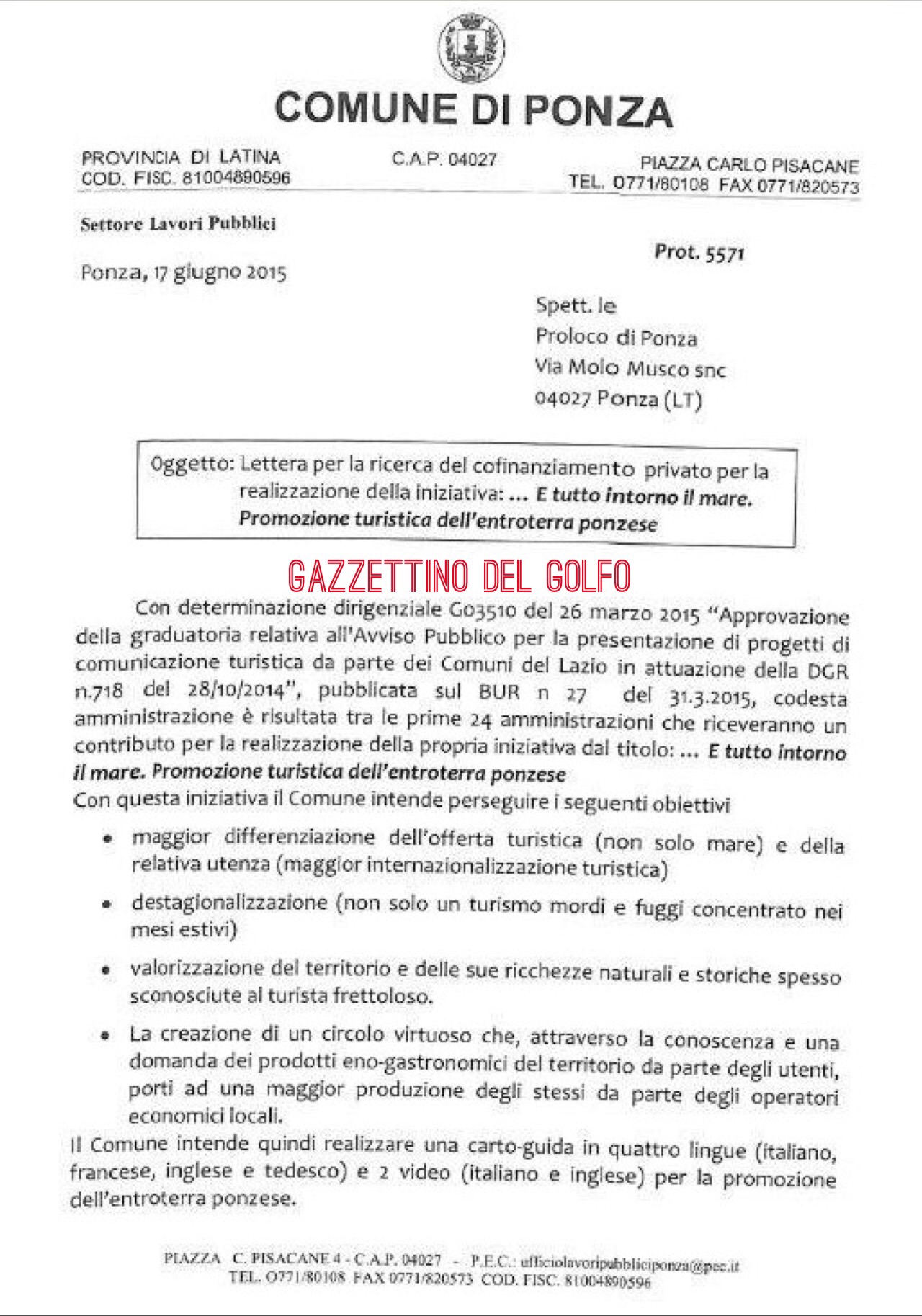 COMUNE DI PONZA

PROVINCIA DI LATINA
COD. FISC. 81004890596

C.A.P. 04027

PIAZZA CARLO PISACANE
TEL. 0771/80108 FAX 0771/820573

Settore Lavori Pubblici

Prot. 5571

Ponza, 17 giugno 2015

Spett. le
Proloco di Ponza
Via Molo Musco snc
04027 Ponza (LT)

Oggetto: Lettera per la ricerca del cofinanziamento privato per la realizzazione della iniziativa: ... E tutto intorno il mare. Promozione turistica dell'entroterra ponzese

GAZZETTINO DEL GOLFO

Con determinazione dirigenziale G03510 del 26 marzo 2015 "Approvazione della graduatoria relativa all'Avviso Pubblico per la presentazione di progetti di comunicazione turistica da parte dei Comuni del Lazio in attuazione della DGR n.718 del 28/10/2014", pubblicata sul BUR n 27 del 31.3.2015, codesta amministrazione è risultata tra le prime 24 amministrazioni che riceveranno un contributo per la realizzazione della propria iniziativa dal titolo: ... E tutto intorno il mare. Promozione turistica dell'entroterra ponzese
Con questa iniziativa il Comune intende perseguire i seguenti obiettivi

• maggior differenziazione dell'offerta turistica (non solo mare) e della relativa utenza (maggior internazionalizzazione turistica)

• destagionalizzazione (non solo un turismo mordi e fuggi concentrato nei mesi estivi)

• valorizzazione del territorio e delle sue ricchezze naturali e storiche spesso sconosciute al turista frettoloso.

• La creazione di un circolo virtuoso che, attraverso la conoscenza e una domanda dei prodotti eno-gastronomici del territorio da parte degli utenti, porti ad una maggior produzione degli stessi da parte degli operatori economici locali.

Il Comune intende quindi realizzare una carto-guida in quattro lingue (italiano, francese, inglese e tedesco) e 2 video (italiano e inglese) per la promozione dell'entroterra ponzese.

PIAZZA C. PISACANE 4 - C.A.P. 04027 - P.E.C.: ufficiolavoripubbliciponza@pec.it
TEL. 0771/80108 FAX 0771/820573 COD. FISC. 81004890596